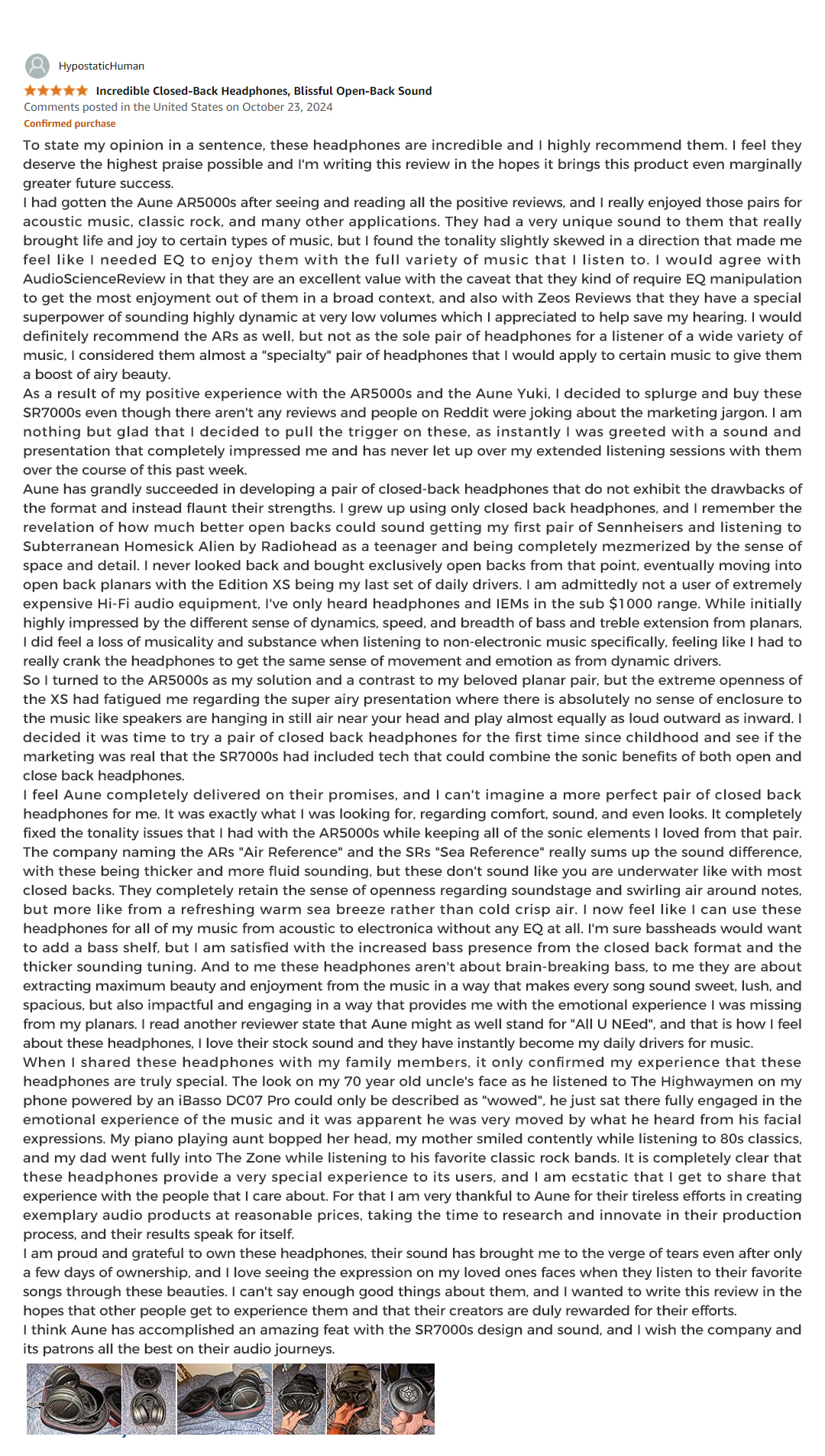 HypostaticHuman

Incredible Closed-Back Headphones, Blissful Open-Back Sound

Comments posted in the United States on October 23, 2024

Confirmed purchase

To state my opinion in a sentence, these headphones are incredible and I highly recommend them. I feel they deserve the highest praise possible and I'm writing this review in the hopes it brings this product even marginally greater future success.

I had gotten the Aune AR5000s after seeing and reading all the positive reviews, and I really enjoyed those pairs for acoustic music, classic rock, and many other applications. They had a very unique sound to them that really brought life and joy to certain types of music, but I found the tonality slightly skewed in a direction that made me feel like I needed EQ to enjoy them with the full variety of music that I listen to. I would agree with AudioScienceReview in that they are an excellent value with the caveat that they kind of require EQ manipulation to get the most enjoyment out of them in a broad context, and also with Zeos Reviews that they have a special superpower of sounding highly dynamic at very low volumes which I appreciated to help save my hearing. I would definitely recommend the ARs as well, but not as the sole pair of headphones for a listener of a wide variety of music, I considered them almost a "specialty" pair of headphones that I would apply to certain music to give them a boost of airy beauty.

As a result of my positive experience with the AR5000s and the Aune Yuki, I decided to splurge and buy these SR7000s even though there aren't any reviews and people on Reddit were joking about the marketing jargon. I am nothing but glad that I decided to pull the trigger on these, as instantly I was greeted with a sound and presentation that completely impressed me and has never let up over my extended listening sessions with them over the course of this past week.

Aune has grandly succeeded in developing a pair of closed-back headphones that do not exhibit the drawbacks of the format and instead flaunt their strengths. I grew up using only closed back headphones, and I remember the revelation of how much better open backs could sound getting my first pair of Sennheisers and listening to Subterranean Homesick Alien by Radiohead as a teenager and being completely mezmerized by the sense of space and detail. I never looked back and bought exclusively open backs from that point, eventually moving into open back planars with the Edition XS being my last set of daily drivers. I am admittedly not a user of extremely expensive Hi-Fi audio equipment, I've only heard headphones and IEMs in the sub $1000 range. While initially highly impressed by the different sense of dynamics, speed, and breadth of bass and treble extension from planars, I did feel a loss of musicality and substance when listening to non-electronic music specifically, feeling like I had to really crank the headphones to get the same sense of movement and emotion as from dynamic drivers.

So I turned to the AR5000s as my solution and a contrast to my beloved planar pair, but the extreme openness of the XS had fatigued me regarding the super airy presentation where there is absolutely no sense of enclosure to the music like speakers are hanging in still air near your head and play almost equally as loud outward as inward. I decided it was time to try a pair of closed back headphones for the first time since childhood and see if the marketing was real that the SR7000s had included tech that could combine the sonic benefits of both open and close back headphones.

I feel Aune completely delivered on their promises, and I can't imagine a more perfect pair of closed back headphones for me. It was exactly what I was looking for, regarding comfort, sound, and even looks. It completely fixed the tonality issues that I had with the AR5000s while keeping all of the sonic elements I loved from that pair. The company naming the ARs "Air Reference" and the SRs "Sea Reference" really sums up the sound difference, with these being thicker and more fluid sounding, but these don't sound like you are underwater like with most closed backs. They completely retain the sense of openness regarding soundstage and swirling air around notes, but more like from a refreshing warm sea breeze rather than cold crisp air. I now feel like I can use these headphones for all of my music from acoustic to electronica without any EQ at all. I'm sure bassheads would want to add a bass shelf, but I am satisfied with the increased bass presence from the closed back format and the thicker sounding tuning. And to me these headphones aren't about brain-breaking bass, to me they are about extracting maximum beauty and enjoyment from the music in a way that makes every song sound sweet, lush, and spacious, but also impactful and engaging in a way that provides me with the emotional experience I was missing from my planars. I read another reviewer state that Aune might as well stand for "All U NEed", and that is how I feel about these headphones, I love their stock sound and they have instantly become my daily drivers for music.

When I shared these headphones with my family members, it only confirmed my experience that these headphones are truly special. The look on my 70 year old uncle's face as he listened to The Highwaymen on my phone powered by an iBasso DC07 Pro could only be described as "wowed", he just sat there fully engaged in the emotional experience of the music and it was apparent he was very moved by what he heard from his facial expressions. My piano playing aunt bopped her head, my mother smiled contently while listening to 80s classics, and my dad went fully into The Zone while listening to his favorite classic rock bands. It is completely clear that these headphones provide a very special experience to its users, and I am ecstatic that I get to share that experience with the people that I care about. For that I am very thankful to Aune for their tireless efforts in creating exemplary audio products at reasonable prices, taking the time to research and innovate in their production process, and their results speak for itself.

I am proud and grateful to own these headphones, their sound has brought me to the verge of tears even after only a few days of ownership, and I love seeing the expression on my loved ones faces when they listen to their favorite songs through these beauties. I can't say enough good things about them, and I wanted to write this review in the hopes that other people get to experience them and that their creators are duly rewarded for their efforts.

I think Aune has accomplished an amazing feat with the SR7000s design and sound, and I wish the company and its patrons all the best on their audio journeys.